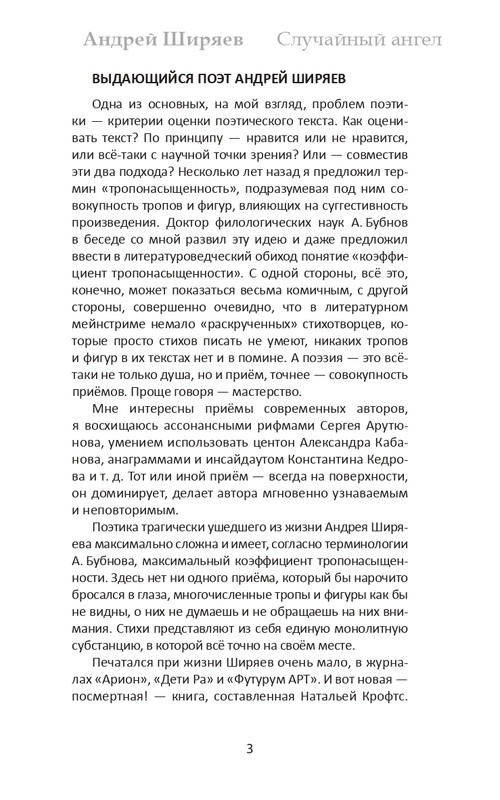 Андрей Ширяев Случайный ангел

ВЫДАЮЩИЙСЯ ПОЭТ АНДРЕЙ ШИРЯЕВ

Одна из основных, на мой взгляд, проблем поэтики — критерии оценки поэтического текста. Как оценивать текст? По принципу — нравится или не нравится, или всё-таки с научной точки зрения? Или — совместив эти два подхода? Несколько лет назад я предложил термин «тропонасыщенность», подразумевая под ним совокупность тропов и фигур, влияющих на суггестивность произведения. Доктор филологических наук А. Бубнов в беседе со мной развил эту идею и даже предложил ввести в литературоведческий обиход понятие «коэффициент тропонасыщенности». С одной стороны, всё это, конечно, может показаться весьма комичным, с другой стороны, совершенно очевидно, что в литературном мейнстриме немало «раскрученных» стихотворцев, которые просто стихов писать не умеют, никаких тропов и фигур в их текстах нет и в помине. А поэзия — это всё-таки не только душа, но и приём, точнее — совокупность приёмов. Проще говоря — мастерство.

Мне интересны приёмы современных авторов, я восхищаюсь ассонансными рифмами Сергея Арутюнова, умением использовать центон Александра Кабанова, анаграммами и инсайдаутом Константина Кедрова и т. д. Тот или иной приём — всегда на поверхности, он доминирует, делает автора мгновенно узнаваемым и неповторимым.

Поэтика трагически ушедшего из жизни Андрея Ширяева максимально сложна и имеет, согласно терминологии А. Бубнова, максимальный коэффициент тропонасыщенности. Здесь нет ни одного приёма, который бы нарочито бросался в глаза, многочисленные тропы и фигуры как бы не видны, о них не думаешь и не обращаешь на них внимания. Стихи представляют из себя единую монолитную субстанцию, в которой всё точно на своём месте.

Печатался при жизни Ширяев очень мало, в журналах «Арион», «Дети Ра» и «Футурум АРТ». И вот новая — посмертная! — книга, составленная Натальей Крофтс.

3